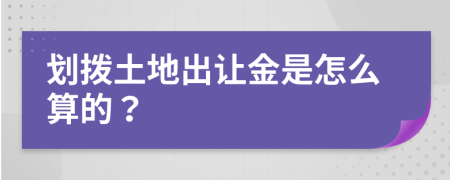 划拨土地出让金是怎么算的？